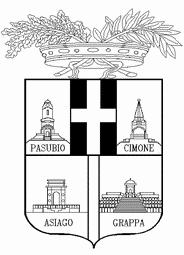 PASUBIO
CIMONE
ASIAGO
GRAPPA